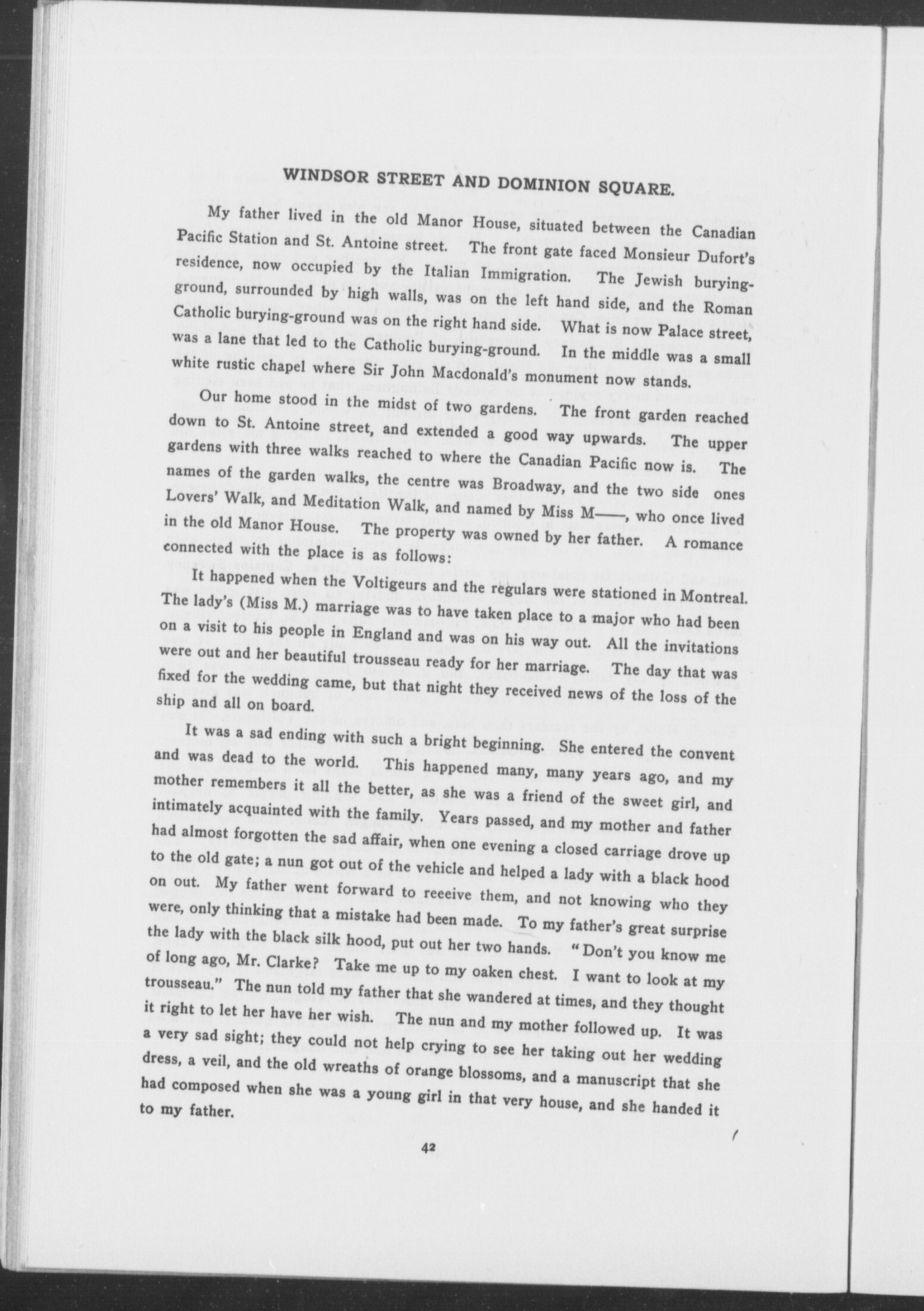 WINDSOR STREET AND DOMINION SQUARE.

My father lived in the old Manor House, situated between the Canadian Pacific Station and St. Antoine street. The front gate faced Monsieur Dufort's residence, now occupied by the Italian Immigration. The Jewish burying-ground, surrounded by high walls, was on the left hand side, and the Roman Catholic burying-ground was on the right hand side. What is now Palace street, was a lane that led to the Catholic burying-ground. In the middle was a small white rustic chapel where Sir John Macdonald's monument now stands.

Our home stood in the midst of two gardens. The front garden reached down to St. Antoine street, and extended a good way upwards. The upper gardens with three walks reached to where the Canadian Pacific now is. The names of the garden walks, the centre was Broadway, and the two side ones Lovers' Walk, and Meditation Walk, and named by Miss M——, who once lived in the old Manor House. The property was owned by her father. A romance connected with the place is as follows:

It happened when the Voltigeurs and the regulars were stationed in Montreal. The lady's (Miss M.) marriage was to have taken place to a major who had been on a visit to his people in England and was on his way out. All the invitations were out and her beautiful trousseau ready for her marriage. The day that was fixed for the wedding came, but that night they received news of the loss of the ship and all on board.

It was a sad ending with such a bright beginning. She entered the convent and was dead to the world. This happened many, many years ago, and my mother remembers it all the better, as she was a friend of the sweet girl, and intimately acquainted with the family. Years passed, and my mother and father had almost forgotten the sad affair, when one evening a closed carriage drove up to the old gate; a nun got out of the vehicle and helped a lady with a black hood on out. My father went forward to reeeive them, and not knowing who they were, only thinking that a mistake had been made. To my father's great surprise the lady with the black silk hood, put out her two hands. "Don't you know me of long ago, Mr. Clarke? Take me up to my oaken chest. I want to look at my trousseau." The nun told my father that she wandered at times, and they thought it right to let her have her wish. The nun and my mother followed up. It was a very sad sight; they could not help crying to see her taking out her wedding dress, a veil, and the old wreaths of orange blossoms, and a manuscript that she had composed when she was a young girl in that very house, and she handed it to my father.

42